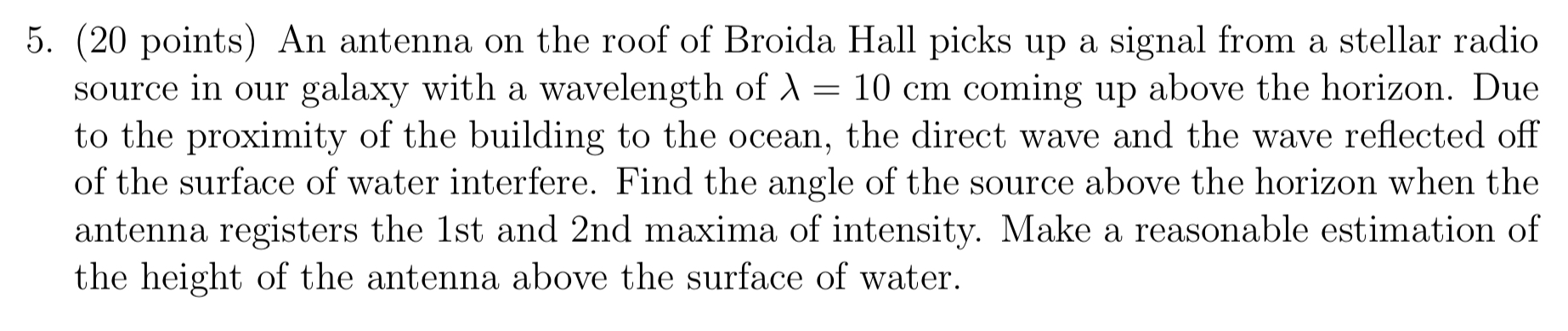 5. (20 points) An antenna on the roof of Broida Hall picks up a signal from a stellar radio source in our galaxy with a wavelength of $\lambda = 10$ cm coming up above the horizon. Due to the proximity of the building to the ocean, the direct wave and the wave reflected off of the surface of water interfere. Find the angle of the source above the horizon when the antenna registers the 1st and 2nd maxima of intensity. Make a reasonable estimation of the height of the antenna above the surface of water.